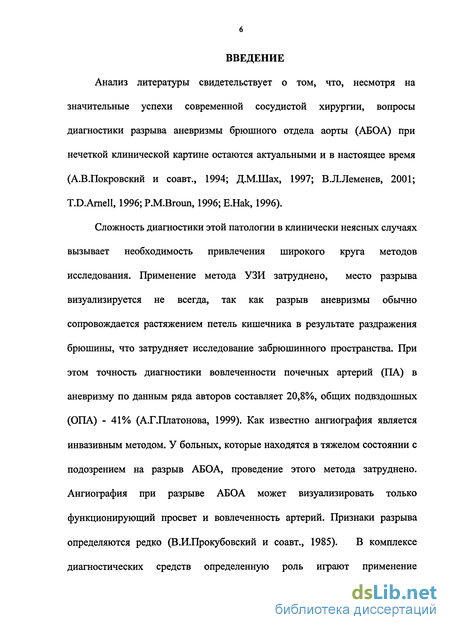 6

ВВЕДЕНИЕ

Анализ литературы свидетельствует о том, что, несмотря на значительные успехи современной сосудистой хирургии, вопросы диагностики разрыва аневризмы брюшного отдела аорты (АБОА) при нечеткой клинической картине остаются актуальными и в настоящее время (А.В.Покровский и соавт., 1994; Д.М.Шах, 1997; В.Л.Леменев, 2001; T.D.Arnell, 1996; P.M.Broun, 1996; E.Hak, 1996).

Сложность диагностики этой патологии в клинически неясных случаях вызывает необходимость привлечения широкого круга методов исследования. Применение метода УЗИ затруднено, место разрыва визуализируется не всегда, так как разрыв аневризмы обычно сопровождается растяжением петель кишечника в результате раздражения брюшины, что затрудняет исследование забрюшинного пространства. При этом точность диагностики вовлеченности почечных артерий (ПА) в аневризму по данным ряда авторов составляет 20,8%, общих подвздошных (ОПА) - 41% (А.Г.Платонова, 1999). Как известно ангиография является инвазивным методом. У больных, которые находятся в тяжелом состоянии с подозрением на разрыв АБОА, проведение этого метода затруднено. Ангиография при разрыве АБОА может визуализировать только функционирующий просвет и вовлеченность артерий. Признаки разрыва определяются редко (В.И.Прокубовский и соавт., 1985). В комплексе диагностических средств определенную роль играют применение

dsLib.net
библиотека диссертаций